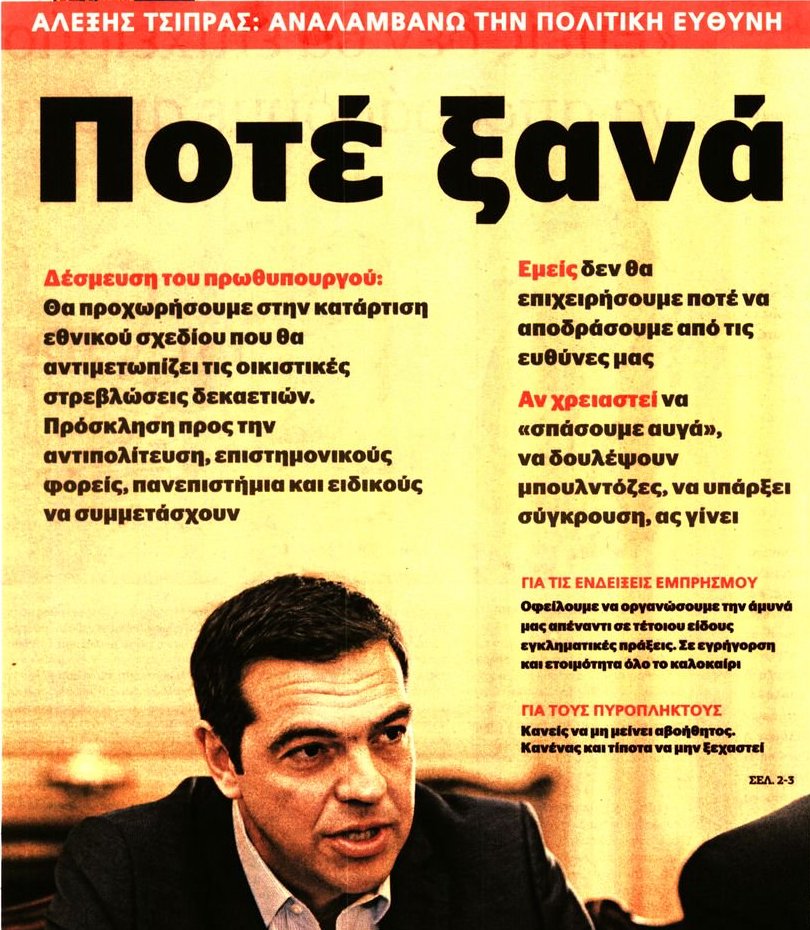 ΑΛΕΞΗΣ ΤΣΙΠΡΑΣ: ΑΝΑΛΑΜΒΑΝΩ ΤΗΝ ΠΟΛΙΤΙΚΗ ΕΥΘΥΝΗ

Ποτέ ξανά

Δέσμευση του πρωθυπουργού: Θα προχωρήσουμε στην κατάρτιση εθνικού σχεδίου που θα αντιμετωπίζει τις οικιστικές στρεβλώσεις δεκαετιών. Πρόσκληση προς την αντιπολίτευση, επιστημονικούς φορείς, πανεπιστήμια και ειδικούς να συμμετάσχουν

Εμείς δεν θα επιχειρήσουμε ποτέ να αποδράσουμε από τις ευθύνες μας

Αν χρειαστεί να «σπάσουμε αυγά», να δουλέψουν μπουλντόζες, να υπάρξει σύγκρουση, ας γίνει

ΓΙΑ ΤΙΣ ΕΝΔΕΙΞΕΙΣ ΕΜΠΡΗΣΜΟΥ
Οφείλουμε να οργανώσουμε την άμυνά μας απέναντι σε τέτοιου είδους εγκληματικές πράξεις. Σε εγρήγορση και ετοιμότητα όλο το καλοκαίρι

ΓΙΑ ΤΟΥΣ ΠΥΡΟΠΛΗΚΤΟΥΣ
Κανείς να μη μείνει αβοήθητος. Κανένας και τίποτα να μην ξεχαστεί

ΣΕΛ. 2-3